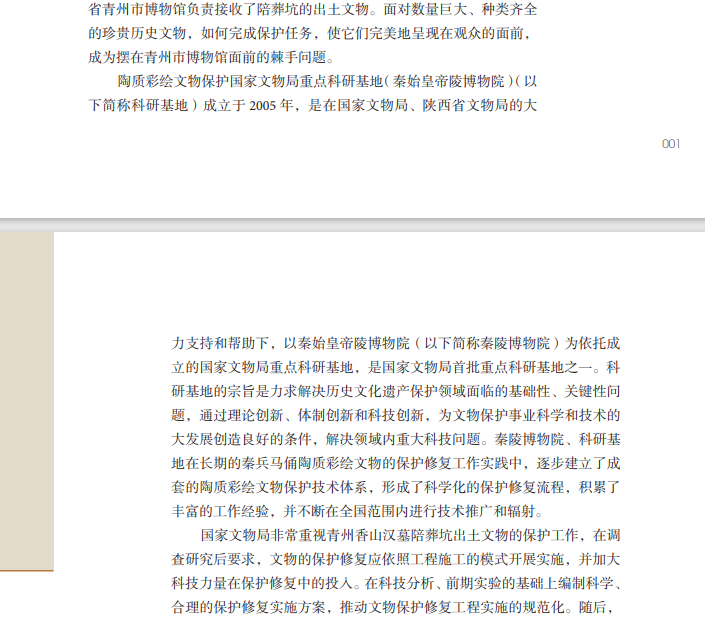 省青州市博物馆负责接收了陪葬坑的出土文物。面对数量巨大、种类齐全的珍贵历史文物，如何完成保护任务，使它们完美地呈现在观众的面前，成为摆在青州市博物馆面前的棘手问题。

陶质彩绘文物保护国家文物局重点科研基地（秦始皇帝陵博物院）（以下简称科研基地）成立于2005年，是在国家文物局、陕西省文物局的大

001

力支持和帮助下，以秦始皇帝陵博物院（以下简称秦陵博物院）为依托成立的国家文物局重点科研基地，是国家文物局首批重点科研基地之一。科研基地的宗旨是力求解决历史文化遗产保护领域面临的基础性、关键性问题，通过理论创新、体制创新和科技创新，为文物保护事业科学和技术的大发展创造良好的条件，解决领域内重大科技问题。秦陵博物院、科研基地在长期的秦兵马俑陶质彩绘文物的保护修复工作实践中，逐步建立了成套的陶质彩绘文物保护技术体系，形成了科学化的保护修复流程，积累了丰富的工作经验，并不断在全国范围内进行技术推广和辐射。

国家文物局非常重视青州香山汉墓陪葬坑出土文物的保护工作，在调查研究后要求，文物的保护修复应依照工程施工的模式开展实施，并加大科技力量在保护修复中的投入。在科技分析、前期实验的基础上编制科学、合理的保护修复实施方案，推动文物保护修复工程实施的规范化。随后，